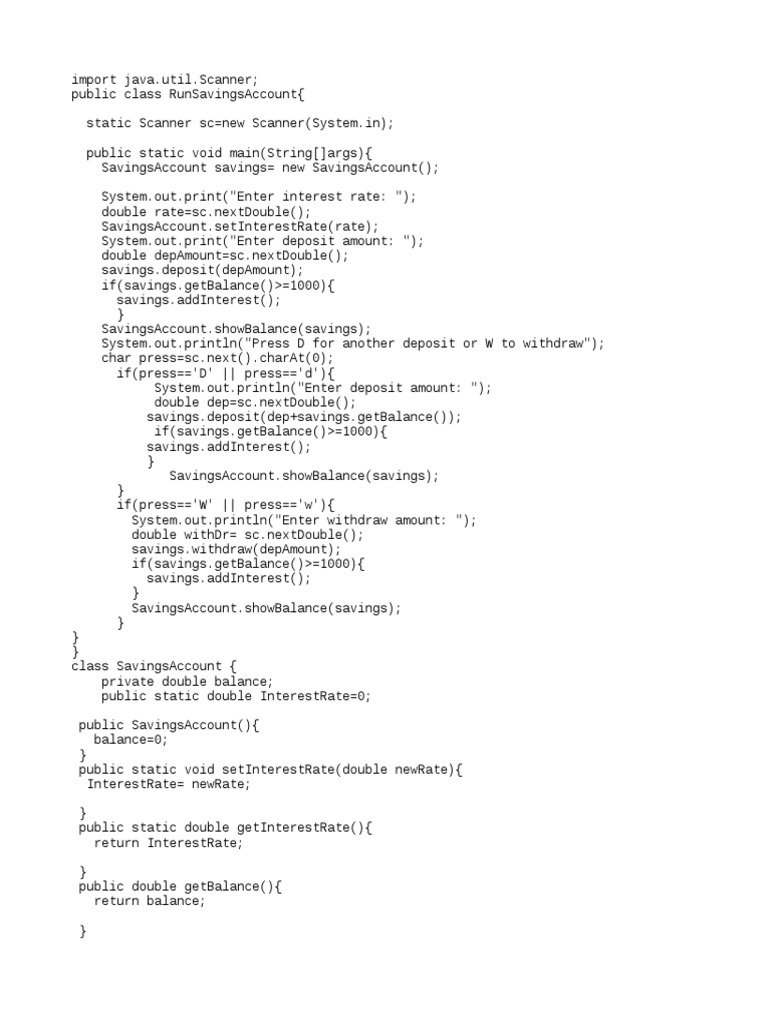 import java.util.Scanner;
public class RunSavingsAccount{

  static Scanner sc=new Scanner(System.in);

  public static void main(String[]args){
    SavingsAccount savings= new SavingsAccount();

    System.out.print("Enter interest rate: ");
    double rate=sc.nextDouble();
    SavingsAccount.setInterestRate(rate);
    System.out.print("Enter deposit amount: ");
    double depAmount=sc.nextDouble();
    savings.deposit(depAmount);
    if(savings.getBalance()>=1000){
      savings.addInterest();
      }
    SavingsAccount.showBalance(savings);
    System.out.println("Press D for another deposit or W to withdraw");
    char press=sc.next().charAt(0);
      if(press=='D' || press=='d'){
           System.out.println("Enter deposit amount: ");
           double dep=sc.nextDouble();
          savings.deposit(dep+savings.getBalance());
           if(savings.getBalance()>=1000){
          savings.addInterest();
          }
            SavingsAccount.showBalance(savings);
      }
      if(press=='W' || press=='w'){
        System.out.println("Enter withdraw amount: ");
        double withDr= sc.nextDouble();
        savings.withdraw(depAmount);
        if(savings.getBalance()>=1000){
          savings.addInterest();
        }
        SavingsAccount.showBalance(savings);
      }
}
}
class SavingsAccount {
    private double balance;
    public static double InterestRate=0;

 public SavingsAccount(){
   balance=0;
 }
 public static void setInterestRate(double newRate){
  InterestRate= newRate;

 }
 public static double getInterestRate(){
   return InterestRate;

 }
 public double getBalance(){
   return balance;

 }